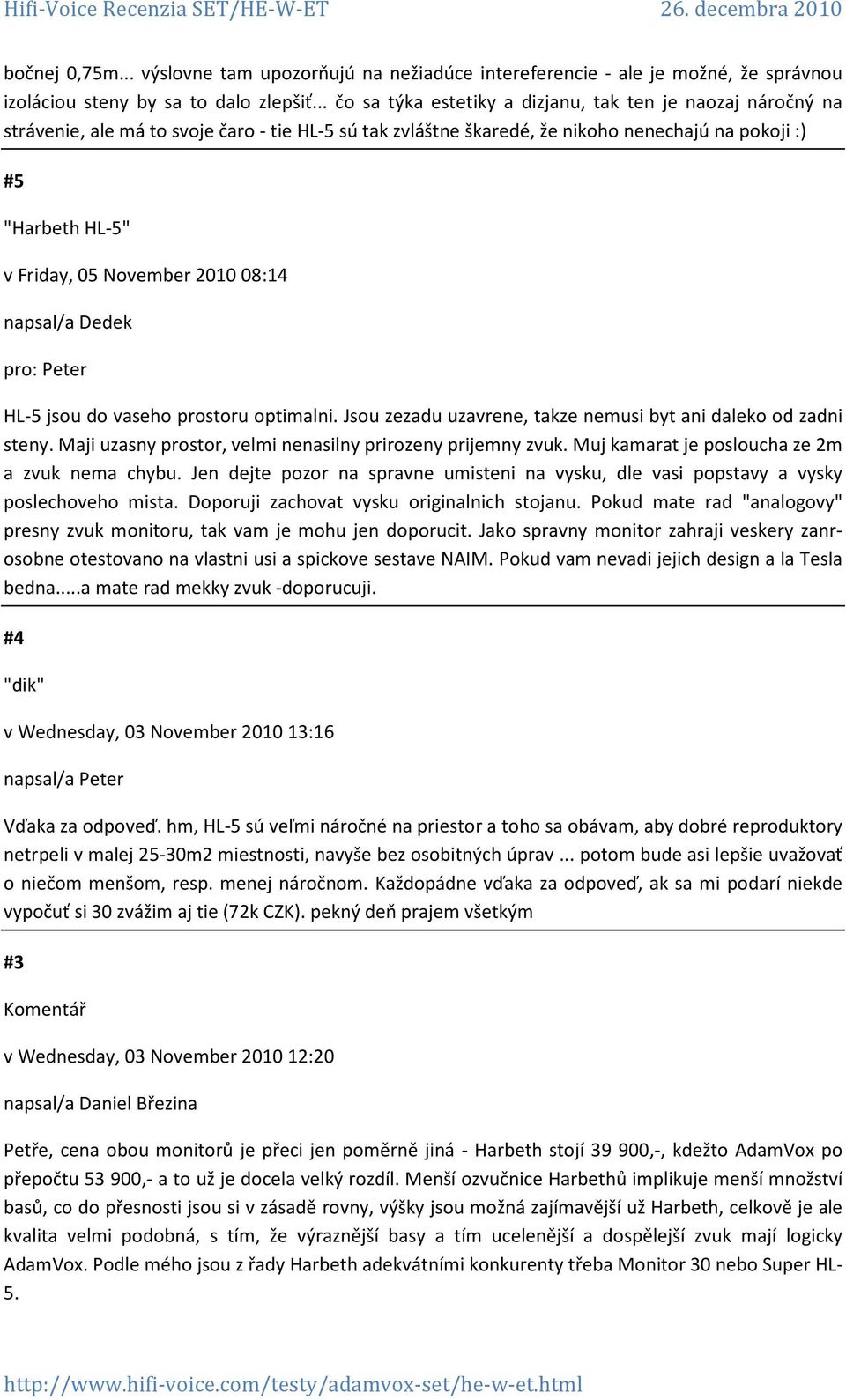 Hifi-Voice Recenzia SET/HE-W-ET 26. decembra 2010

bočnej 0,75m... výslovne tam upozorňujú na nežiadúce intereferencie - ale je možné, že správnou izoláciou steny by sa to dalo zlepšiť... čo sa týka estetiky a dizjanu, tak ten je naozaj náročný na strávenie, ale má to svoje čaro - tie HL-5 sú tak zvláštne škaredé, že nikoho nenechajú na pokoji :)

#5

"Harbeth HL-5"

v Friday, 05 November 2010 08:14

napsal/a Dedek

pro: Peter

HL-5 jsou do vaseho prostoru optimalni. Jsou zezadu uzavrene, takze nemusi byt ani daleko od zadni steny. Maji uzasny prostor, velmi nenasilny prirozeny prijemny zvuk. Muj kamarat je posloucha ze 2m a zvuk nema chybu. Jen dejte pozor na spravne umisteni na vysku, dle vasi popstavy a vysky poslechoveho mista. Doporuji zachovat vysku originalnich stojanu. Pokud mate rad "analogovy" presny zvuk monitoru, tak vam je mohu jen doporucit. Jako spravny monitor zahraji veskery zanrosobne otestovano na vlastni usi a spickove sestave NAIM. Pokud vam nevadi jejich design a la Tesla bedna.....a mate rad mekky zvuk -doporucuji.

#4

"dik"

v Wednesday, 03 November 2010 13:16

napsal/a Peter

Vďaka za odpoveď. hm, HL-5 sú veľmi náročné na priestor a toho sa obávam, aby dobré reproduktory netrpeli v malej 25-30m2 miestnosti, navyše bez osobitných úprav ... potom bude asi lepšie uvažovať o niečom menšom, resp. menej náročnom. Každopádne vďaka za odpoveď, ak sa mi podarí niekde vypočuť si 30 zvážim aj tie (72k CZK). pekný deň prajem všetkým

#3

Komentář

v Wednesday, 03 November 2010 12:20

napsal/a Daniel Březina

Petře, cena obou monitorů je přeci jen poměrně jiná - Harbeth stojí 39 900,-, kdežto AdamVox po přepočtu 53 900,- a to už je docela velký rozdíl. Menší ozvučnice Harbethů implikuje menší množství basů, co do přesnosti jsou si v zásadě rovny, výšky jsou možná zajímavější už Harbeth, celkově je ale kvalita velmi podobná, s tím, že výraznější basy a tím ucelenější a dospělejší zvuk mají logicky AdamVox. Podle mého jsou z řady Harbeth adekvátními konkurenty třeba Monitor 30 nebo Super HL-5.

http://www.hifi-voice.com/testy/adamvox-set/he-w-et.html